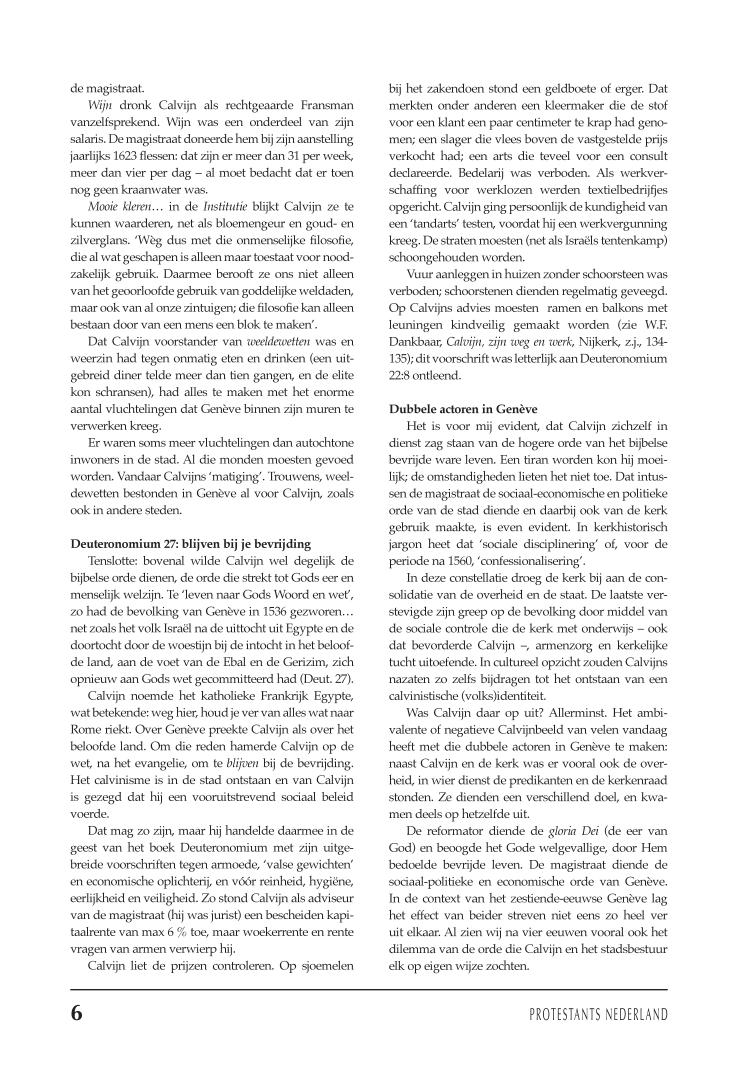 de magistraat.

Wijn dronk Calvijn als rechtgeaarde Fransman vanzelfsprekend. Wijn was een onderdeel van zijn salaris. De magistraat doneerde hem bij zijn aanstelling jaarlijks 1623 flessen: dat zijn er meer dan 31 per week, meer dan vier per dag – al moet bedacht dat er toen nog geen kraanwater was.

Mooie kleren… in de Institutie blijkt Calvijn ze te kunnen waarderen, net als bloemengeur en goud- en zilverglans. 'Weg dus met die onmenselijke filosofie, die al wat geschapen is alleen maar toestaat voor noodzakelijk gebruik. Daarmee berooft ze ons niet alleen van het geoorloofde gebruik van goddelijke weldaden, maar ook van al onze zintuigen; die filosofie kan alleen bestaan door van een mens een blok te maken'.

Dat Calvijn voorstander van weeldewetten was en weerzin had tegen onmatig eten en drinken (een uitgebreid diner telde meer dan tien gangen, en de elite kon schransen), had alles te maken met het enorme aantal vluchtelingen dat Genève binnen zijn muren te verwerken kreeg.

Er waren soms meer vluchtelingen dan autochtone invoners in de stad. Al die monden moesten gevoed worden. Vandaar Calvijns 'matiging'. Trouwens, weeldewetten bestonden in Genève al voor Calvijn, zoals ook in andere steden.

Deuteronomium 27: blijven bij je bevrijding

Tenslotte: bovenal wilde Calvijn wel degelijk de bijbelse orde dienen, de orde die strekt tot Gods eer en menselijk welzijn. Te 'leven naar Gods Woord en wet', zo had de bevolking van Genève in 1536 gezworen… net zoals het volk Israël na de uittocht uit Egypte en de doortocht door de woestijn bij de intocht in het beloofde land, aan de voet van de Ebal en de Gerizim, zich opnieuw aan Gods wet gecommitteerd had (Deut. 27).

Calvijn noemde het katholieke Frankrijk Egypte, wat betekende: weg hier, houd je ver van alles wat naar Rome riekt. Over Genève preekte Calvijn als over het beloofde land. Om die reden hamerde Calvijn op de wet, na het evangelie, om te blijven bij de bevrijding. Het calvinisme is in de stad ontstaan en van Calvijn is gezegd dat hij een vooruitstrevend sociaal beleid voerde.

Dat mag zo zijn, maar hij handelde daarmee in de geest van het boek Deuteronomium met zijn uitgebreide voorschriften tegen armoede, 'valse gewichten' en economische oplichterij, en vóór reinheid, hygiëne, eerlijkheid en veiligheid. Zo stond Calvijn als adviseur van de magistraat (hij was jurist) een bescheiden kapitaalrente van max 6 % toe, maar woekerrente en rente vragen van armen verwierp hij.

Calvijn liet de prijzen controleren. Op sjoemelen bij het zakendoen stond een geldboete of erger. Dat merkten onder anderen een kleermaker die de stof voor een klant een paar centimeter te krap had genomen; een slager die vlees boven de vastgestelde prijs verkocht had; een arts die teveel voor een consult declareerde. Bedelarij was verboden. Als werkverschaffing voor werklozen werden textielbedrijfjes opgericht. Calvijn ging persoonlijk de kundigheid van een 'tandarts' testen, voordat hij een werkvergunning kreeg. De straten moesten (net als Israëls tentenkamp) schoongehouden worden.

Vuur aanleggen in huizen zonder schoorsteen was verboden; schoorstenen dienden regelmatig geveegd. Op Calvijns advies moesten ramen en balkons met leuningen kindveilig gemaakt worden (zie W.F. Dankbaar, Calvijn, zijn weg en werk, Nijkerk, z.j., 134-135); dit voorschrift was letterlijk aan Deuteronomium 22:8 ontleend.

Dubbele actoren in Genève

Het is voor mij evident, dat Calvijn zichzelf in dienst zag staan van de hogere orde van het bijbelse bevrijde ware leven. Een tiran worden kon hij moeilijk; de omstandigheden lieten het niet toe. Dat intussen de magistraat de sociaal-economische en politieke orde van de stad diende en daarbij ook van de kerk gebruik maakte, is even evident. In kerkhistorisch jargon heet dat 'sociale disciplinering' of, voor de periode na 1560, 'confessionalisering'.

In deze constellatie droeg de kerk bij aan de consolidatie van de overheid en de staat. De laatste verstevigde zijn greep op de bevolking door middel van de sociale controle die de kerk met onderwijs – ook dat bevorderde Calvijn –, armenzorg en kerkelijke tucht uitoefende. In cultureel opzicht zouden Calvijns nazaten zo zelfs bijdragen tot het ontstaan van een calvinistische (volks)identiteit.

Was Calvijn daar op uit? Allerminst. Het ambivalente of negatieve Calvijnbeeld van velen vandaag heeft met die dubbele actoren in Genève te maken: naast Calvijn en de kerk was er vooral ook de overheid, in wier dienst de predikanten en de kerkenraad stonden. Ze dienden een verschillend doel, en kwamen deels op hetzelfde uit.

De reformator diende de gloria Dei (de eer van God) en beoogde het Gode welgevallige, door Hem bedoelde bevrijde leven. De magistraat diende de sociaal-politieke en economische orde van Genève. In de context van het zestiende-eeuwse Genève lag het effect van beider streven niet eens zo heel ver uit elkaar. Al zien wij na vier eeuwen vooral ook het dilemma van de orde die Calvijn en het stadsbestuur elk op eigen wijze zochten.

6

PROTESTANTS NEDERLAND